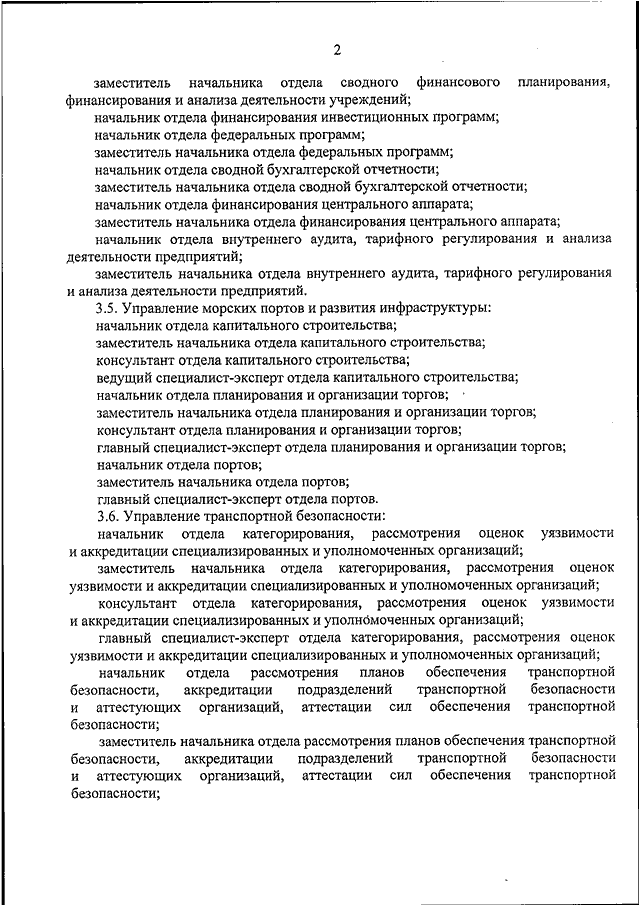 2

заместитель начальника отдела сводного финансового планирования, финансирования и анализа деятельности учреждений;

начальник отдела финансирования инвестиционных программ;

начальник отдела федеральных программ;

заместитель начальника отдела федеральных программ;

начальник отдела сводной бухгалтерской отчетности;

заместитель начальника отдела сводной бухгалтерской отчетности;

начальник отдела финансирования центрального аппарата;

заместитель начальника отдела финансирования центрального аппарата;

начальник отдела внутреннего аудита, тарифного регулирования и анализа деятельности предприятий;

заместитель начальника отдела внутреннего аудита, тарифного регулирования и анализа деятельности предприятий.

3.5. Управление морских портов и развития инфраструктуры:

начальник отдела капитального строительства;

заместитель начальника отдела капитального строительства;

консультант отдела капитального строительства;

ведущий специалист-эксперт отдела капитального строительства;

начальник отдела планирования и организации торгов;

заместитель начальника отдела планирования и организации торгов;

консультант отдела планирования и организации торгов;

главный специалист-эксперт отдела планирования и организации торгов;

начальник отдела портов;

заместитель начальника отдела портов;

главный специалист-эксперт отдела портов.

3.6. Управление транспортной безопасности:

начальник отдела категорирования, рассмотрения оценок уязвимости и аккредитации специализированных и уполномоченных организаций;

заместитель начальника отдела категорирования, рассмотрения оценок уязвимости и аккредитации специализированных и уполномоченных организаций;

консультант отдела категорирования, рассмотрения оценок уязвимости и аккредитации специализированных и уполномоченных организаций;

главный специалист-эксперт отдела категорирования, рассмотрения оценок уязвимости и аккредитации специализированных и уполномоченных организаций;

начальник отдела рассмотрения планов обеспечения транспортной безопасности, аккредитации подразделений транспортной безопасности и аттестующих организаций, аттестации сил обеспечения транспортной безопасности;

заместитель начальника отдела рассмотрения планов обеспечения транспортной безопасности, аккредитации подразделений транспортной безопасности и аттестующих организаций, аттестации сил обеспечения транспортной безопасности;